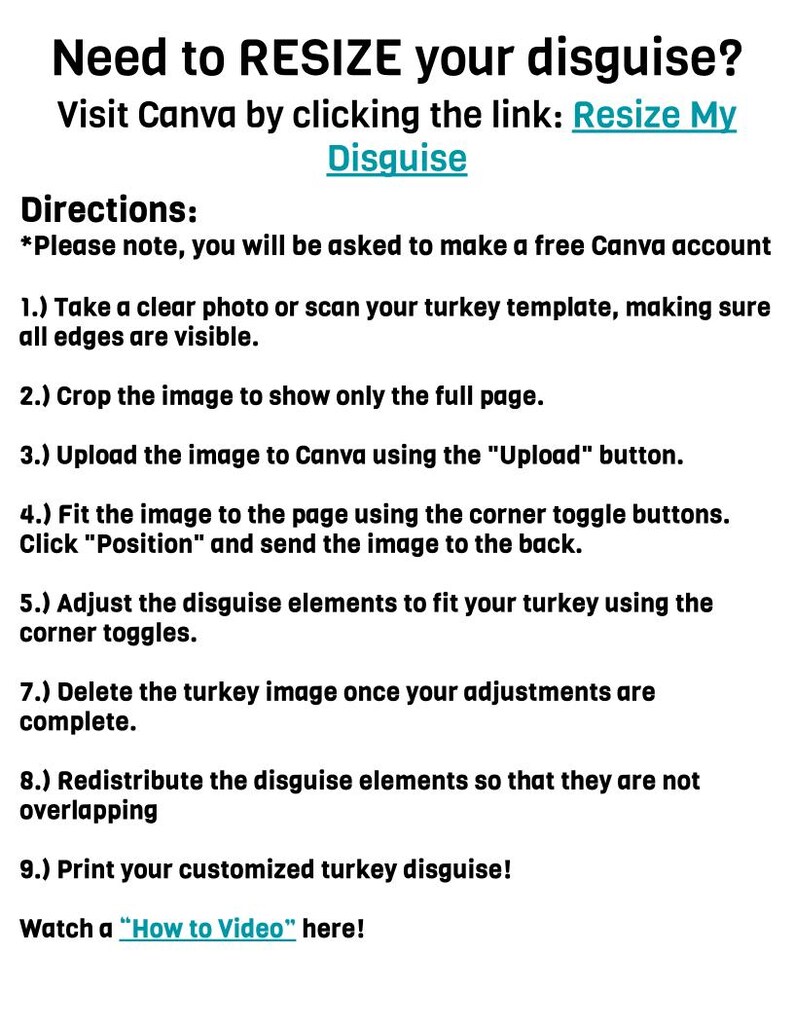 Need to RESIZE your disguise?

Visit Canva by clicking the link: Resize My Disguise

Directions:
*Please note, you will be asked to make a free Canva account

1.) Take a clear photo or scan your turkey template, making sure all edges are visible.

2.) Crop the image to show only the full page.

3.) Upload the image to Canva using the "Upload" button.

4.) Fit the image to the page using the corner toggle buttons. Click "Position" and send the image to the back.

5.) Adjust the disguise elements to fit your turkey using the corner toggles.

7.) Delete the turkey image once your adjustments are complete.

8.) Redistribute the disguise elements so that they are not overlapping

9.) Print your customized turkey disguise!

Watch a "How to Video" here!